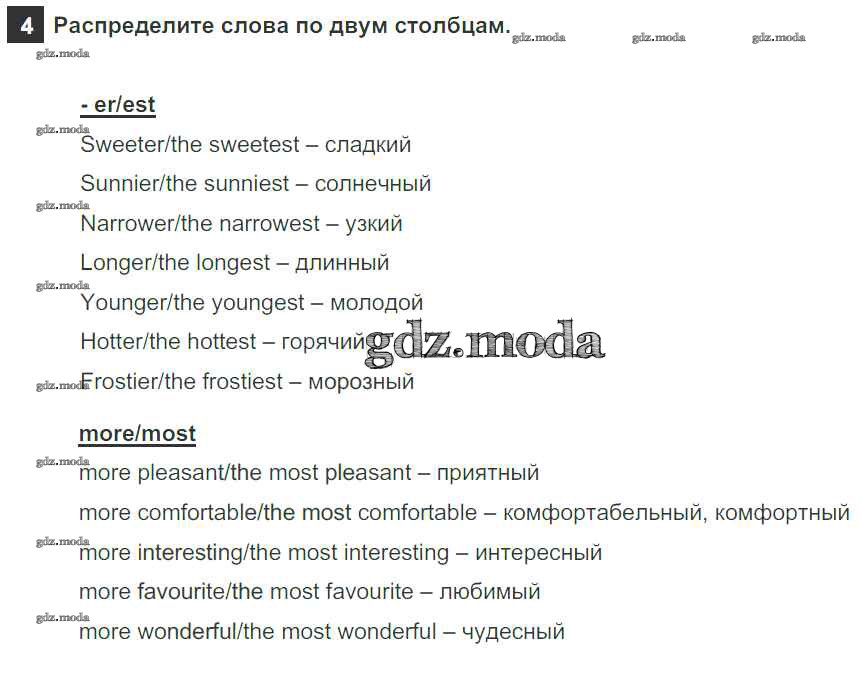 4 Распределите слова по двум столбцам.

gdz.moda gdz.moda gdz.moda gdz.moda

- er/est

gdz.moda
Sweeter/the sweetest – сладкий

Sunnier/the sunniest – солнечный

gdz.moda
Narrower/the narrowest – узкий

Longer/the longest – длинный

gdz.moda
Younger/the youngest – молодой

Hotter/the hottest – горячий gdz.moda

gdz.moda
Frostier/the frostiest – морозный

more/most

gdz.moda
more pleasant/the most pleasant – приятный

more comfortable/the most comfortable – комфортабельный, комфортный

gdz.moda
more interesting/the most interesting – интересный

more favourite/the most favourite – любимый

gdz.moda
more wonderful/the most wonderful – чудесный